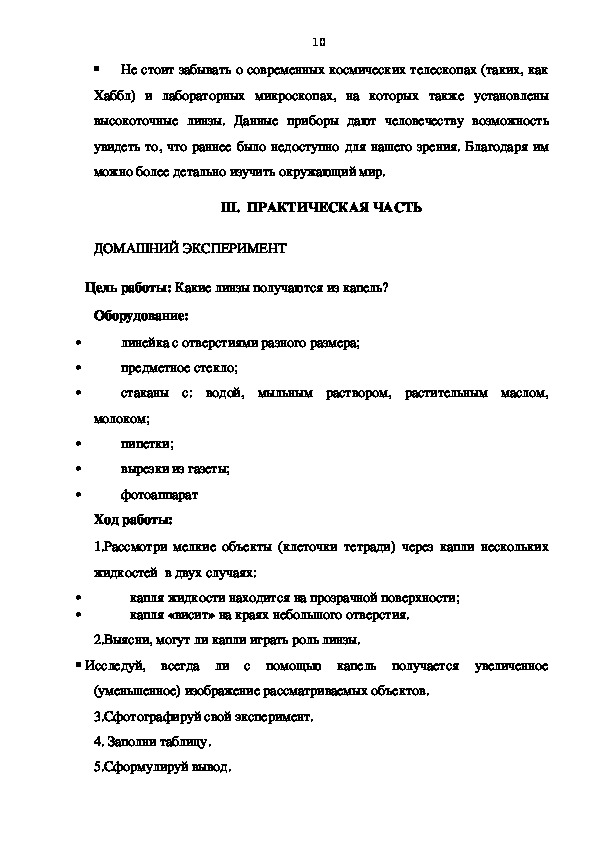 10

▪ Не стоит забывать о современных космических телескопах (таких, как Хаббл) и лабораторных микроскопах, на которых также установлены высокоточные линзы. Данные приборы дают человечеству возможность увидеть то, что раннее было недоступно для нашего зрения. Благодаря им можно более детально изучить окружающий мир.

III. ПРАКТИЧЕСКАЯ ЧАСТЬ

ДОМАШНИЙ ЭКСПЕРИМЕНТ

Цель работы: Какие линзы получаются из капель?

Оборудование:

• линейка с отверстиями разного размера;
• предметное стекло;
• стаканы с: водой, мыльным раствором, растительным маслом, молоком;
• пипетки;
• вырезки из газеты;
• фотоаппарат

Ход работы:

1.Рассмотри мелкие объекты (клеточки тетради) через капли нескольких жидкостей в двух случаях:

• капля жидкости находится на прозрачной поверхности;
• капля «висит» на краях небольшого отверстия.

2.Выясни, могут ли капли играть роль линзы.

▪ Исследуй, всегда ли с помощью капель получается увеличенное (уменьшенное) изображение рассматриваемых объектов.

3.Сфотографируй свой эксперимент.

4. Заполни таблицу.

5.Сформулируй вывод.